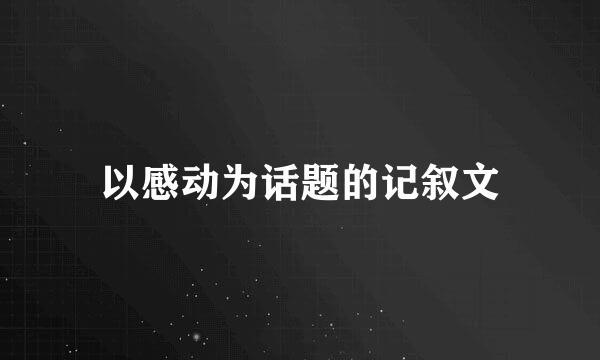 以感动为话题的记叙文